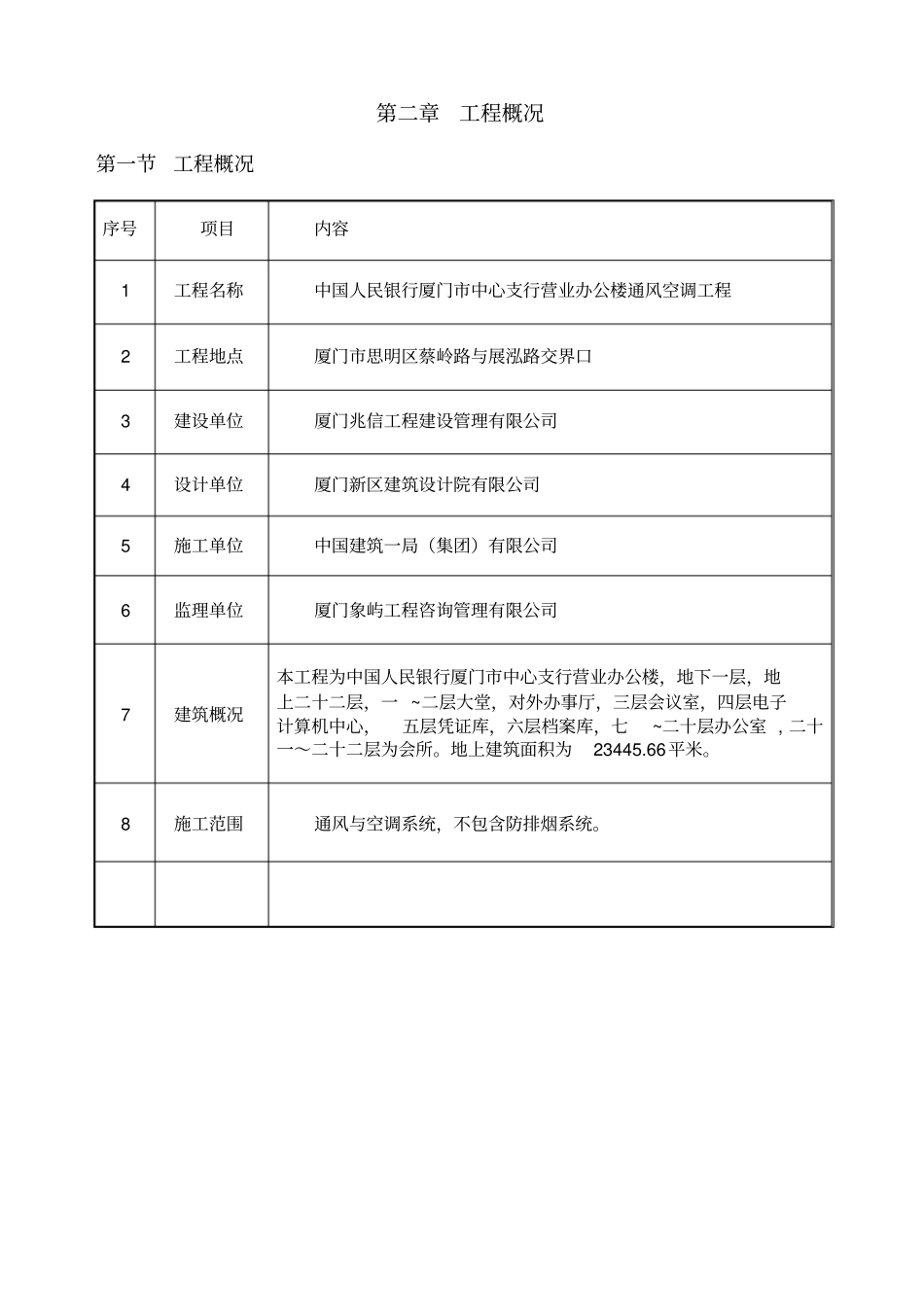 第二章　工程概况

第一节　工程概况

| 序号 | 项目 | 内容 |
|---|---|---|
| 1 | 工程名称 | 中国人民银行厦门市中心支行营业办公楼通风空调工程 |
| 2 | 工程地点 | 厦门市思明区蔡岭路与展泓路交界口 |
| 3 | 建设单位 | 厦门兆信工程建设管理有限公司 |
| 4 | 设计单位 | 厦门新区建筑设计院有限公司 |
| 5 | 施工单位 | 中国建筑一局（集团）有限公司 |
| 6 | 监理单位 | 厦门象屿工程咨询管理有限公司 |
| 7 | 建筑概况 | 本工程为中国人民银行厦门市中心支行营业办公楼，地下一层，地上二十二层，一 ~二层大堂，对外办事厅，三层会议室，四层电子计算机中心， 五层凭证库，六层档案库，七 ~二十层办公室 ，二十一～二十二层为会所。地上建筑面积为 23445.66 平米。 |
| 8 | 施工范围 | 通风与空调系统，不包含防排烟系统。 |
|  |  |  |